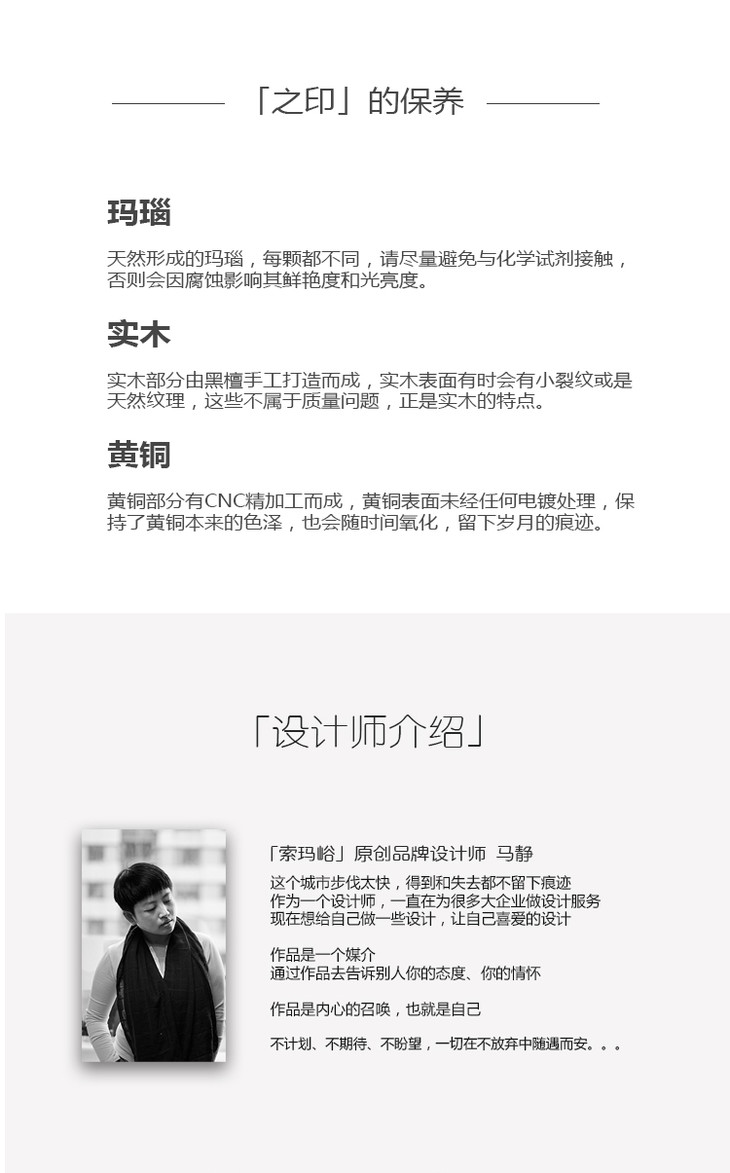 「之印」的保养

玛瑙

天然形成的玛瑙，每颗都不同，请尽量避免与化学试剂接触，否则会因腐蚀影响其鲜艳度和光亮度。

实木

实木部分由黑檀手工打造而成，实木表面有时会有小裂纹或是天然纹理，这些不属于质量问题，正是实木的特点。

黄铜

黄铜部分有CNC精加工而成，黄铜表面未经任何电镀处理，保持了黄铜本来的色泽，也会随时间氧化，留下岁月的痕迹。

「设计师介绍」

「索玛峪」原创品牌设计师 马静

这个城市步伐太快，得到和失去都不留下痕迹
作为一个设计师，一直在为很多大企业做设计服务
现在想给自己做一些设计，让自己喜爱的设计

作品是一个媒介
通过作品去告诉别人你的态度、你的情怀

作品是内心的召唤，也就是自己

不计划、不期待、不盼望，一切在不放弃中随遇而安。。。